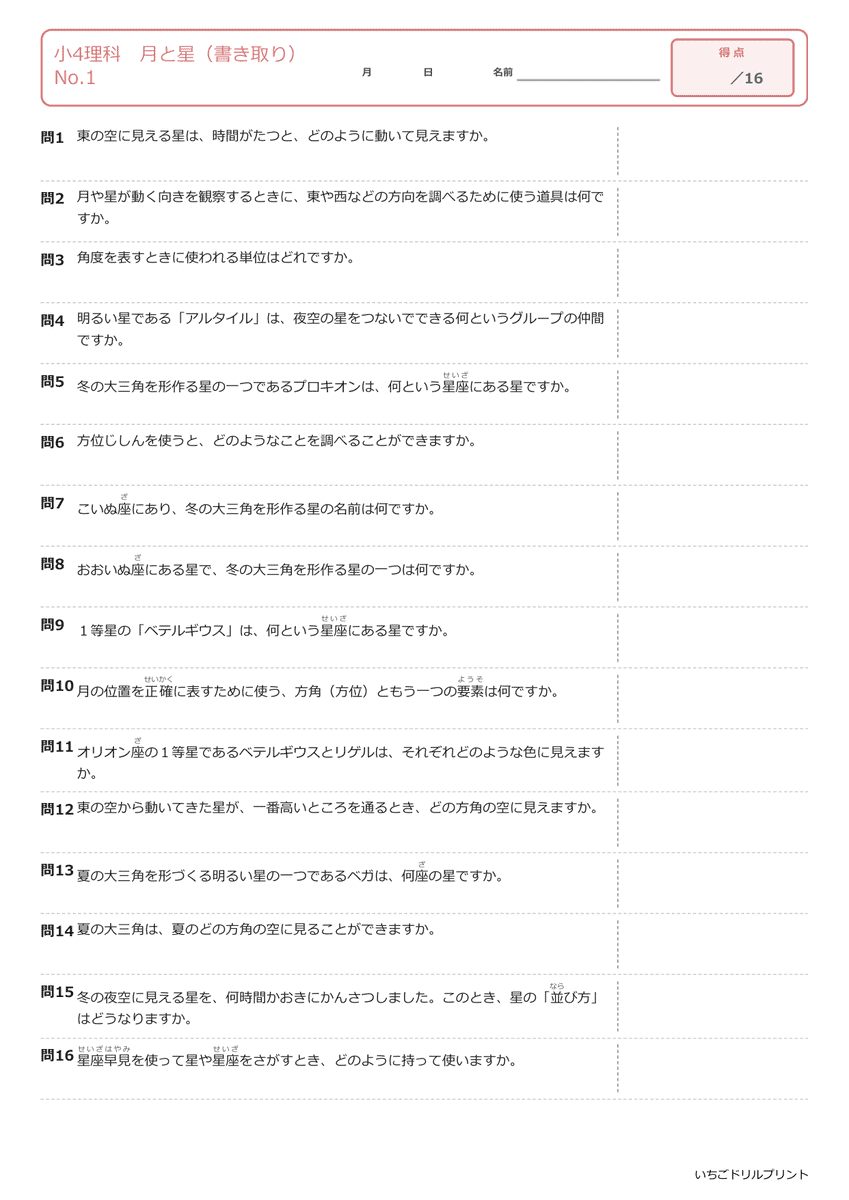 小4理科　月と星（書き取り）
No.1

月　日　名前

得点
／16

問1 東の空に見える星は、時間がたつと、どのように動いて見えますか。

問2 月や星が動く向きを観察するときに、東や西などの方向を調べるために使う道具は何ですか。

問3 角度を表すときに使われる単位はどれですか。

問4 明るい星である「アルタイル」は、夜空の星をつないでできる何というグループの仲間ですか。

問5 冬の大三角を形作る星の一つであるプロキオンは、何という星座（せいざ）にある星ですか。

問6 方位じしんを使うと、どのようなことを調べることができますか。

問7 こいぬ座（ざ）にあり、冬の大三角を形作る星の名前は何ですか。

問8 おおいぬ座（ざ）にある星で、冬の大三角を形作る星の一つは何ですか。

問9 １等星の「ベテルギウス」は、何という星座（せいざ）にある星ですか。

問10 月の位置を正確（せいかく）に表すために使う、方角（方位）ともう一つの要素（ようそ）は何ですか。

問11 オリオン座（ざ）の１等星であるベテルギウスとリゲルは、それぞれどのような色に見えますか。

問12 東の空から動いてきた星が、一番高いところを通るとき、どの方角の空に見えますか。

問13 夏の大三角を形づくる明るい星の一つであるベガは、何座（ざ）の星ですか。

問14 夏の大三角は、夏のどの方角の空に見ることができますか。

問15 冬の夜空に見える星を、何時間かおきにかんさつしました。このとき、星の「並（なら）び方」はどうなりますか。

問16 星座早見（せいざはやみ）を使って星や星座（せいざ）をさがすとき、どのように持って使いますか。

いちごドリルプリント